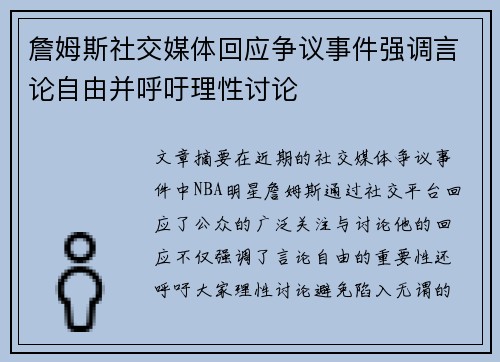 詹姆斯社交媒体回应争议事件强调言论自由并呼吁理性讨论

文章摘要在近期的社交媒体争议事件中NBA明星詹姆斯通过社交平台回应了公众的广泛关注与讨论他的回应不仅强调了言论自由的重要性还呼吁大家理性讨论避免陷入无谓的